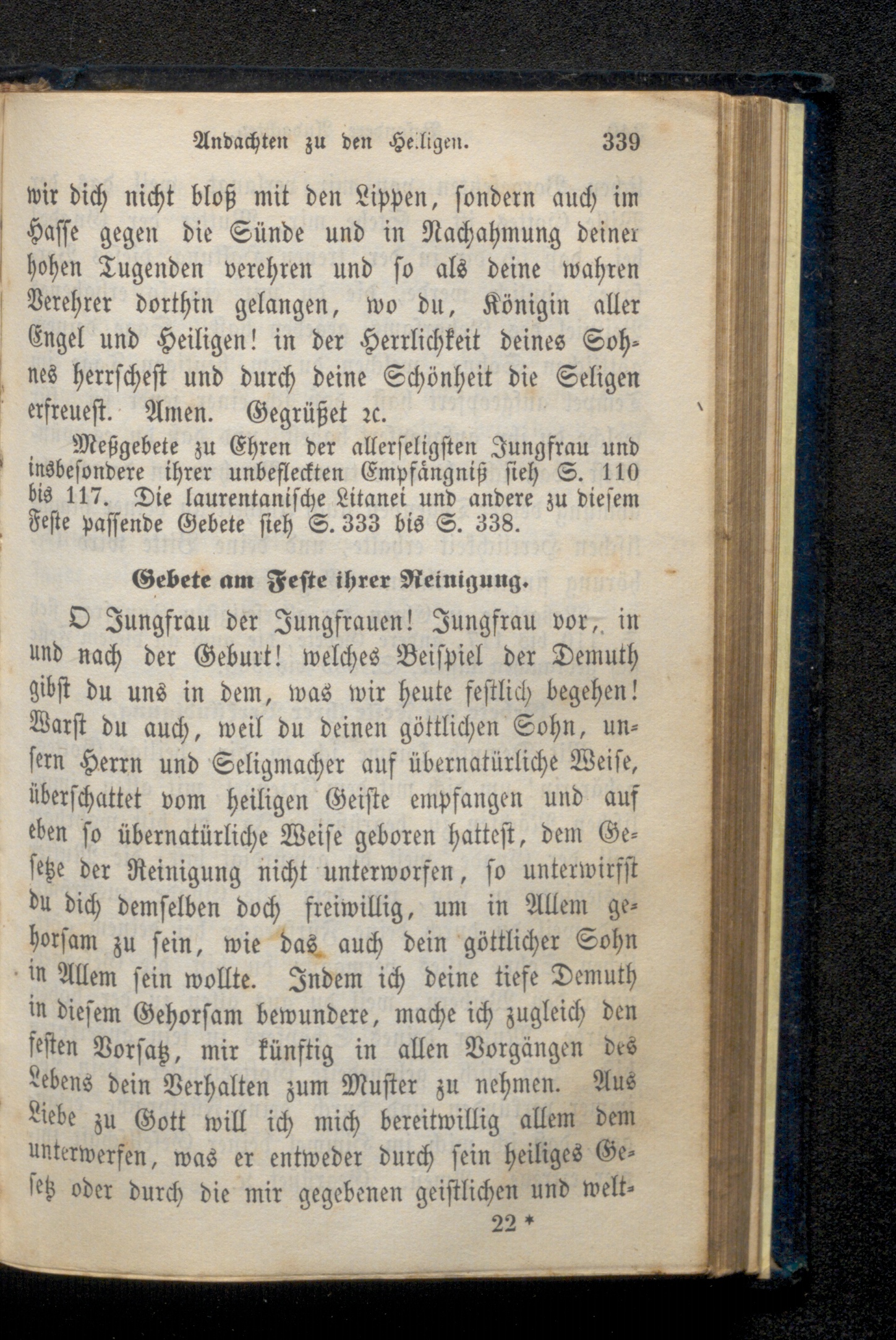 Andachten zu den Heiligen. 339

wir dich nicht bloß mit den Lippen, sondern auch im Hasse gegen die Sünde und in Nachahmung deiner hohen Tugenden verehren und so als deine wahren Verehrer dorthin gelangen, wo du, Königin aller Engel und Heiligen! in der Herrlichkeit deines Sohnes herrschest und durch deine Schönheit die Seligen erfreuest. Amen. Gegrüßet ꝛc.

Meßgebete zu Ehren der allerseligsten Jungfrau und insbesondere ihrer unbefleckten Empfängniß sieh S. 110 bis 117. Die laurentanische Litanei und andere zu diesem Feste passende Gebete sieh S. 333 bis S. 338.

Gebete am Feste ihrer Reinigung.

O Jungfrau der Jungfrauen! Jungfrau vor, in und nach der Geburt! welches Beispiel der Demuth gibst du uns in dem, was wir heute festlich begehen! Warst du auch, weil du deinen göttlichen Sohn, unsern Herrn und Seligmacher auf übernatürliche Weise, überschattet vom heiligen Geiste empfangen und auf eben so übernatürliche Weise geboren hattest, dem Gesetze der Reinigung nicht unterworfen, so unterwirfst du dich demselben doch freiwillig, um in Allem gehorsam zu sein, wie das auch dein göttlicher Sohn in Allem sein wollte. Indem ich deine tiefe Demuth in diesem Gehorsam bewundere, mache ich zugleich den festen Vorsatz, mir künftig in allen Vorgängen des Lebens dein Verhalten zum Muster zu nehmen. Aus Liebe zu Gott will ich mich bereitwillig allem dem unterwerfen, was er entweder durch sein heiliges Gesetz oder durch die mir gegebenen geistlichen und welt-

22 *